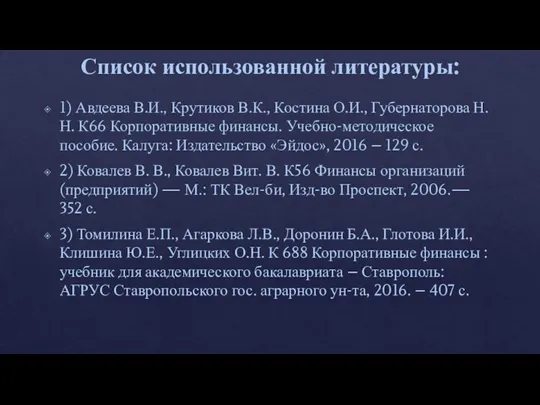 Список использованной литературы:

1) Авдеева В.И., Крутиков В.К., Костина О.И., Губернаторова Н. Н. К66 Корпоративные финансы. Учебно-методическое пособие. Калуга: Издательство «Эйдос», 2016 – 129 с.

2) Ковалев В. В., Ковалев Вит. В. К56 Финансы организаций (предприятий) — М.: ТК Вел-би, Изд-во Проспект, 2006.— 352 с.

3) Томилина Е.П., Агаркова Л.В., Доронин Б.А., Глотова И.И., Клишина Ю.Е., Углицких О.Н. К 688 Корпоративные финансы : учебник для академического бакалавриата – Ставрополь: АГРУС Ставропольского гос. аграрного ун-та, 2016. – 407 с.